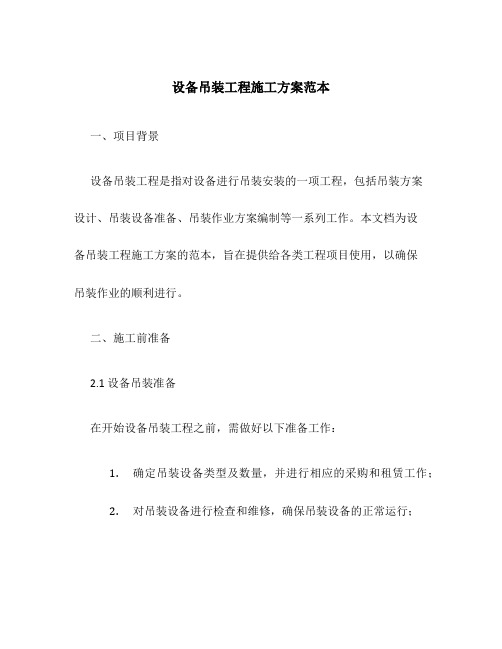 设备吊装工程施工方案范本

一、项目背景

设备吊装工程是指对设备进行吊装安装的一项工程，包括吊装方案设计、吊装设备准备、吊装作业方案编制等一系列工作。本文档为设备吊装工程施工方案的范本，旨在提供给各类工程项目使用，以确保吊装作业的顺利进行。

二、施工前准备

2.1 设备吊装准备

在开始设备吊装工程之前，需做好以下准备工作：

1. 确定吊装设备类型及数量，并进行相应的采购和租赁工作；

2. 对吊装设备进行检查和维修，确保吊装设备的正常运行；